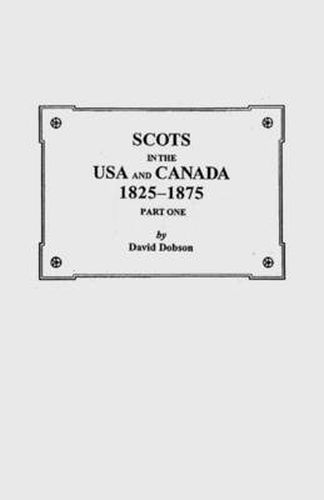 SCOTS
IN THE
USA AND CANADA
1825–1875
PART ONE

by
David Dobson